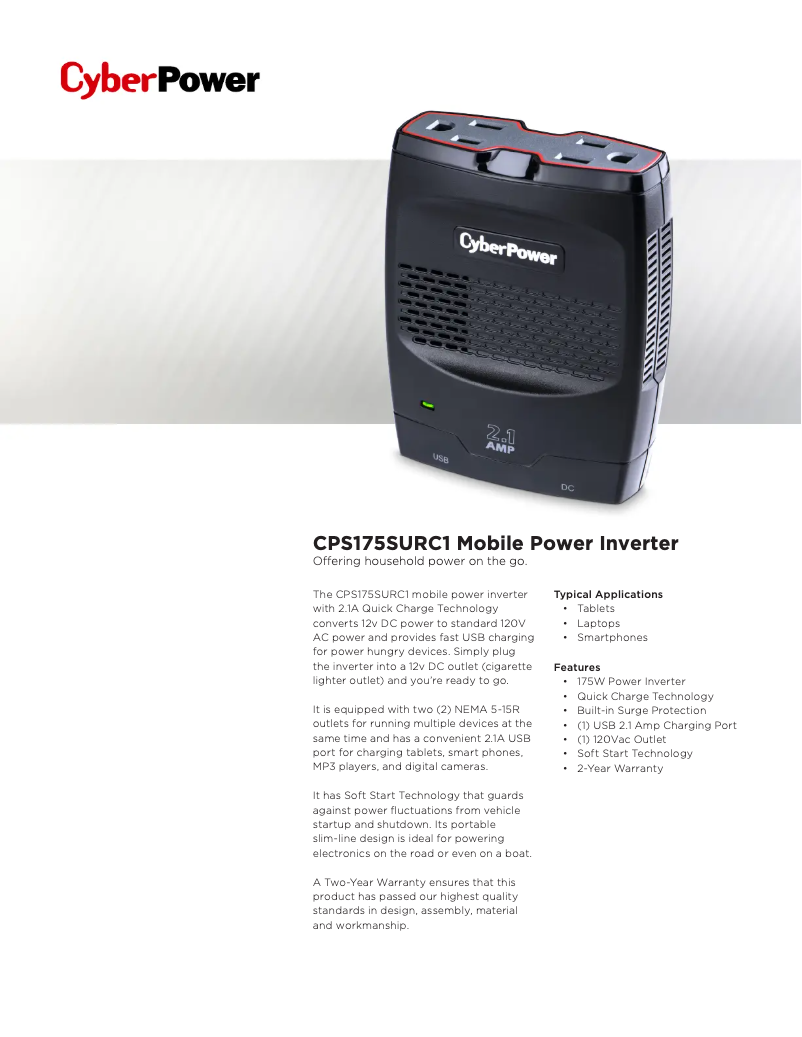 CyberPower

CyberPower

2.1 AMP

USB

DC

CPS175SURC1 Mobile Power Inverter
Offering household power on the go.

The CPS175SURC1 mobile power inverter with 2.1A Quick Charge Technology converts 12v DC power to standard 120V AC power and provides fast USB charging for power hungry devices. Simply plug the inverter into a 12v DC outlet (cigarette lighter outlet) and you're ready to go.

It is equipped with two (2) NEMA 5-15R outlets for running multiple devices at the same time and has a convenient 2.1A USB port for charging tablets, smart phones, MP3 players, and digital cameras.

It has Soft Start Technology that guards against power fluctuations from vehicle startup and shutdown. Its portable slim-line design is ideal for powering electronics on the road or even on a boat.

A Two-Year Warranty ensures that this product has passed our highest quality standards in design, assembly, material and workmanship.

Typical Applications
• Tablets
• Laptops
• Smartphones

Features
• 175W Power Inverter
• Quick Charge Technology
• Built-in Surge Protection
• (1) USB 2.1 Amp Charging Port
• (1) 120Vac Outlet
• Soft Start Technology
• 2-Year Warranty